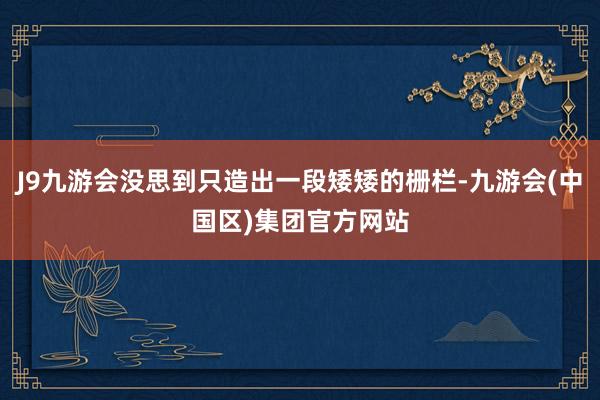 J9九游会没思到只造出一段矮矮的栅栏-九游会(中国区)集团官方网站